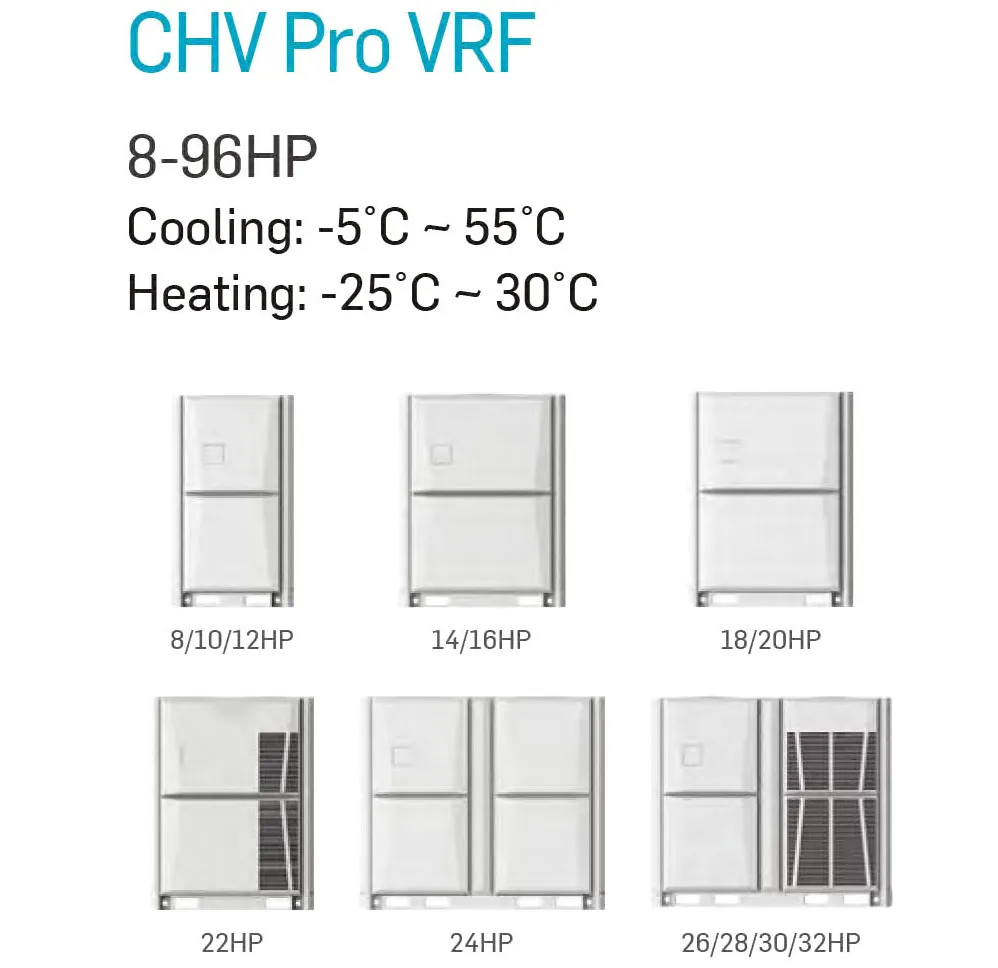 CHV Pro VRF

8-96HP

Cooling: -5°C ~ 55°C

Heating: -25°C ~ 30°C

8/10/12HP

14/16HP

18/20HP

22HP

24HP

26/28/30/32HP